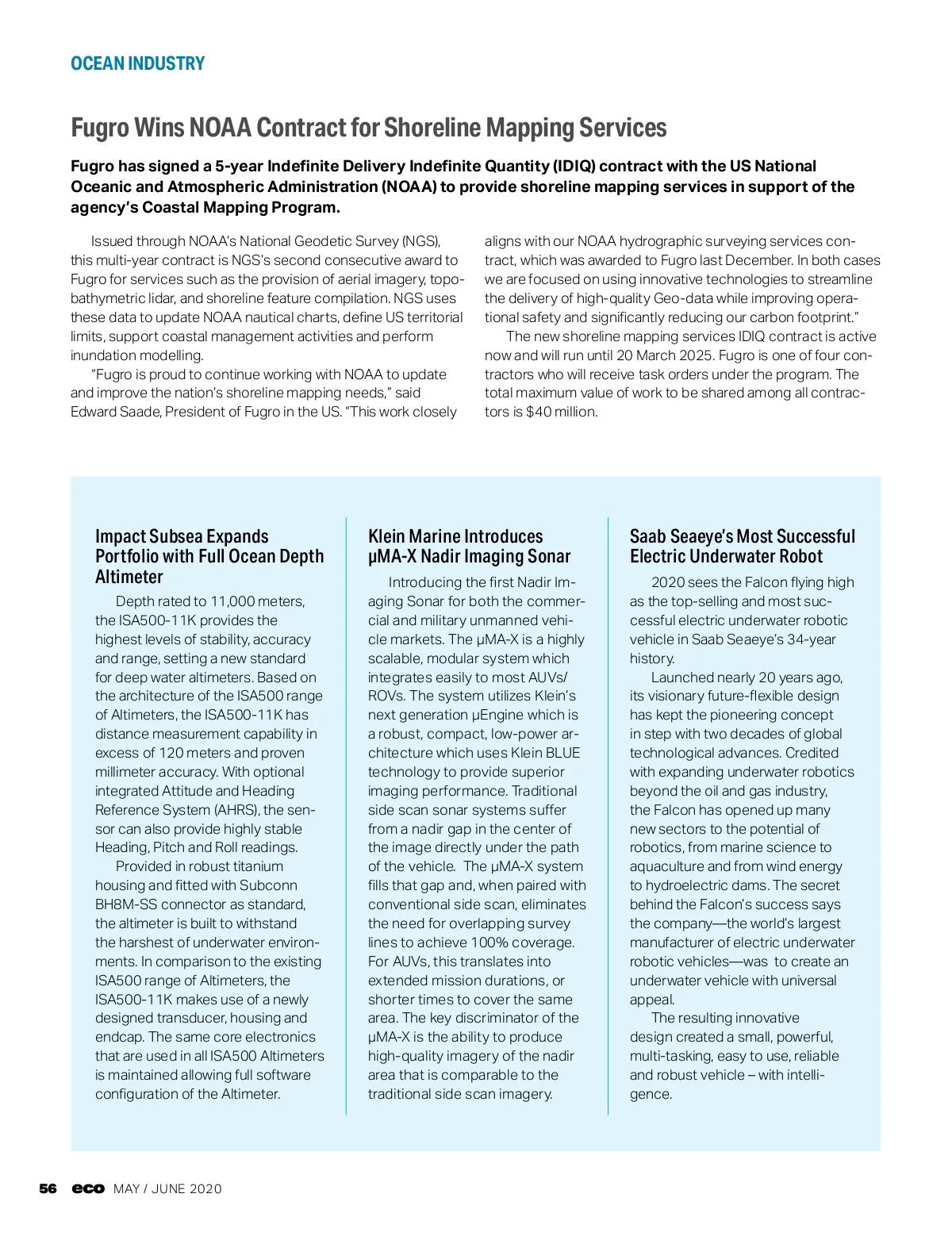 OCEAN INDUSTRY

Fugro Wins NOAA Contract for Shoreline Mapping Services

Fugro has signed a 5-year Indefinite Delivery Indefinite Quantity (IDIQ) contract with the US National Oceanic and Atmospheric Administration (NOAA) to provide shoreline mapping services in support of the agency's Coastal Mapping Program.

Issued through NOAA's National Geodetic Survey (NGS), this multi-year contract is NGS's second consecutive award to Fugro for services such as the provision of aerial imagery, topobathymetric lidar, and shoreline feature compilation. NGS uses these data to update NOAA nautical charts, define US territorial limits, support coastal management activities and perform inundation modelling.

"Fugro is proud to continue working with NOAA to update and improve the nation's shoreline mapping needs," said Edward Saade, President of Fugro in the US. "This work closely aligns with our NOAA hydrographic surveying services contract, which was awarded to Fugro last December. In both cases we are focused on using innovative technologies to streamline the delivery of high-quality Geo-data while improving operational safety and significantly reducing our carbon footprint."

The new shoreline mapping services IDIQ contract is active now and will run until 20 March 2025. Fugro is one of four contractors who will receive task orders under the program. The total maximum value of work to be shared among all contractors is $40 million.

Impact Subsea Expands Portfolio with Full Ocean Depth Altimeter

Depth rated to 11,000 meters, the ISA500-11K provides the highest levels of stability, accuracy and range, setting a new standard for deep water altimeters. Based on the architecture of the ISA500 range of Altimeters, the ISA500-11K has distance measurement capability in excess of 120 meters and proven millimeter accuracy. With optional integrated Attitude and Heading Reference System (AHRS), the sensor can also provide highly stable Heading, Pitch and Roll readings.

Provided in robust titanium housing and fitted with Subconn BH8M-SS connector as standard, the altimeter is built to withstand the harshest of underwater environments. In comparison to the existing ISA500 range of Altimeters, the ISA500-11K makes use of a newly designed transducer, housing and endcap. The same core electronics that are used in all ISA500 Altimeters is maintained allowing full software configuration of the Altimeter.

Klein Marine Introduces µMA-X Nadir Imaging Sonar

Introducing the first Nadir Imaging Sonar for both the commercial and military unmanned vehicle markets. The µMA-X is a highly scalable, modular system which integrates easily to most AUVs/ROVs. The system utilizes Klein's next generation µEngine which is a robust, compact, low-power architecture which uses Klein BLUE technology to provide superior imaging performance. Traditional side scan sonar systems suffer from a nadir gap in the center of the image directly under the path of the vehicle. The µMA-X system fills that gap and, when paired with conventional side scan, eliminates the need for overlapping survey lines to achieve 100% coverage. For AUVs, this translates into extended mission durations, or shorter times to cover the same area. The key discriminator of the µMA-X is the ability to produce high-quality imagery of the nadir area that is comparable to the traditional side scan imagery.

Saab Seaeye's Most Successful Electric Underwater Robot

2020 sees the Falcon flying high as the top-selling and most successful electric underwater robotic vehicle in Saab Seaeye's 34-year history.

Launched nearly 20 years ago, its visionary future-flexible design has kept the pioneering concept in step with two decades of global technological advances. Credited with expanding underwater robotics beyond the oil and gas industry, the Falcon has opened up many new sectors to the potential of robotics, from marine science to aquaculture and from wind energy to hydroelectric dams. The secret behind the Falcon's success says the company—the world's largest manufacturer of electric underwater robotic vehicles—was to create an underwater vehicle with universal appeal.

The resulting innovative design created a small, powerful, multi-tasking, easy to use, reliable and robust vehicle – with intelligence.

56 eco MAY / JUNE 2020